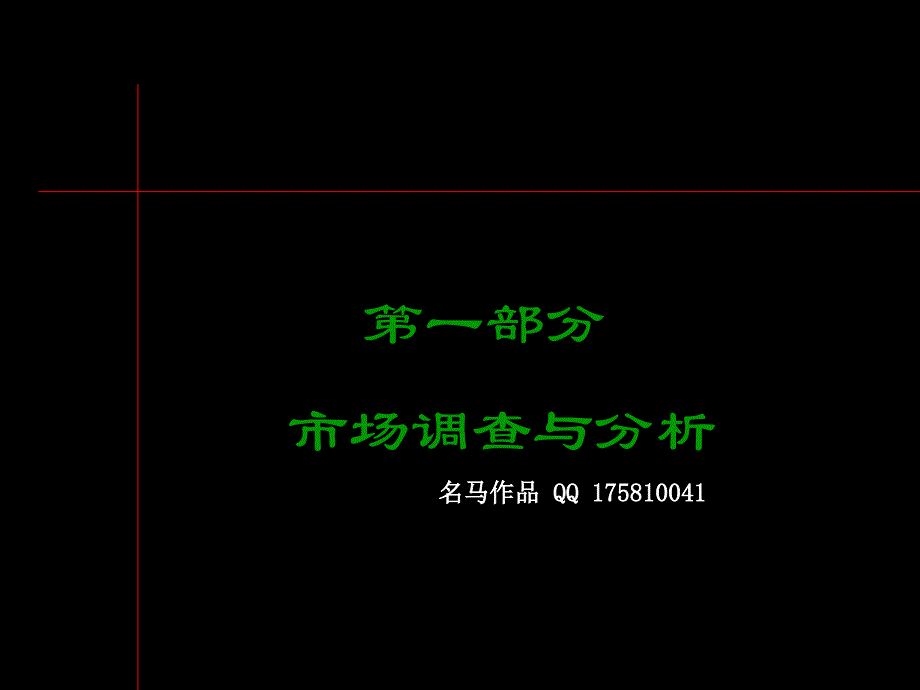 第一部分

市场调查与分析

名马作品 QQ 175810041